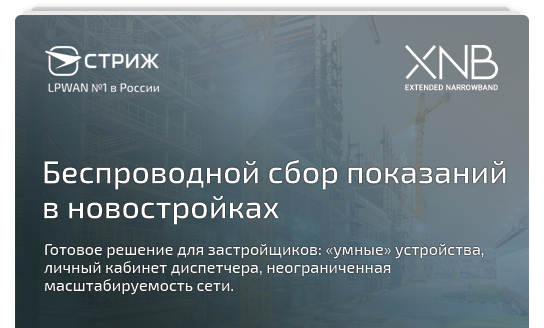 СТРИЖ
LPWAN №1 в России

XNB
EXTENDED NARROWBAND

Беспроводной сбор показаний в новостройках

Готовое решение для застройщиков: «умные» устройства, личный кабинет диспетчера, неограниченная масштабируемость сети.